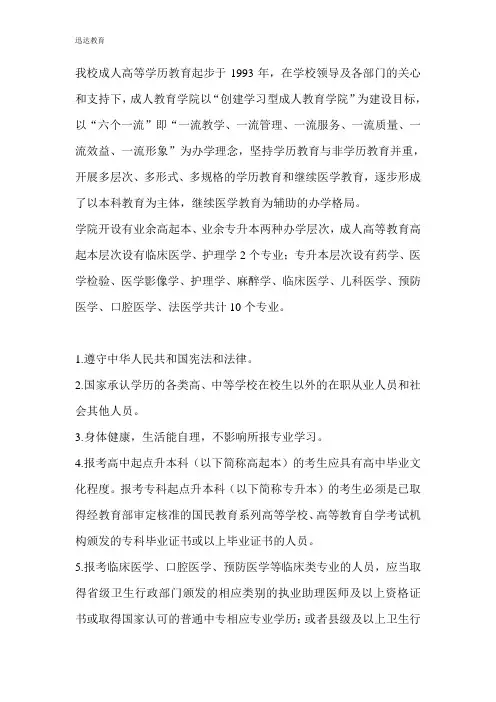 迅达教育

我校成人高等学历教育起步于 1993 年，在学校领导及各部门的关心和支持下，成人教育学院以“创建学习型成人教育学院”为建设目标，以“六个一流”即“一流教学、一流管理、一流服务、一流质量、一流效益、一流形象”为办学理念，坚持学历教育与非学历教育并重，开展多层次、多形式、多规格的学历教育和继续医学教育，逐步形成了以本科教育为主体，继续医学教育为辅助的办学格局。
学院开设有业余高起本、业余专升本两种办学层次，成人高等教育高起本层次设有临床医学、护理学 2 个专业；专升本层次设有药学、医学检验、医学影像学、护理学、麻醉学、临床医学、儿科医学、预防医学、口腔医学、法医学共计 10 个专业。

1.遵守中华人民共和国宪法和法律。
2.国家承认学历的各类高、中等学校在校生以外的在职从业人员和社会其他人员。
3.身体健康，生活能自理，不影响所报专业学习。
4.报考高中起点升本科（以下简称高起本）的考生应具有高中毕业文化程度。报考专科起点升本科（以下简称专升本）的考生必须是已取得经教育部审定核准的国民教育系列高等学校、高等教育自学考试机构颁发的专科毕业证书或以上毕业证书的人员。
5.报考临床医学、口腔医学、预防医学等临床类专业的人员，应当取得省级卫生行政部门颁发的相应类别的执业助理医师及以上资格证书或取得国家认可的普通中专相应专业学历；或者县级及以上卫生行